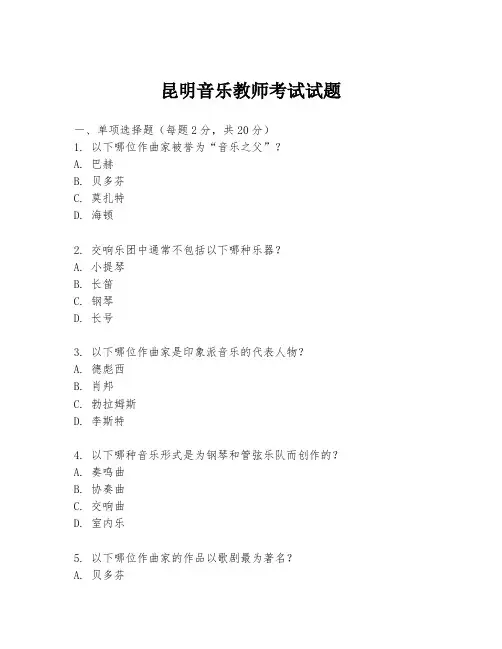 昆明音乐教师考试试题

一、单项选择题（每题2分，共20分）

1. 以下哪位作曲家被誉为“音乐之父”？
A. 巴赫
B. 贝多芬
C. 莫扎特
D. 海顿

2. 交响乐团中通常不包括以下哪种乐器？
A. 小提琴
B. 长笛
C. 钢琴
D. 长号

3. 以下哪位作曲家是印象派音乐的代表人物？
A. 德彪西
B. 肖邦
C. 勃拉姆斯
D. 李斯特

4. 以下哪种音乐形式是为钢琴和管弦乐队而创作的？
A. 奏鸣曲
B. 协奏曲
C. 交响曲
D. 室内乐

5. 以下哪位作曲家的作品以歌剧最为著名？
A. 贝多芬